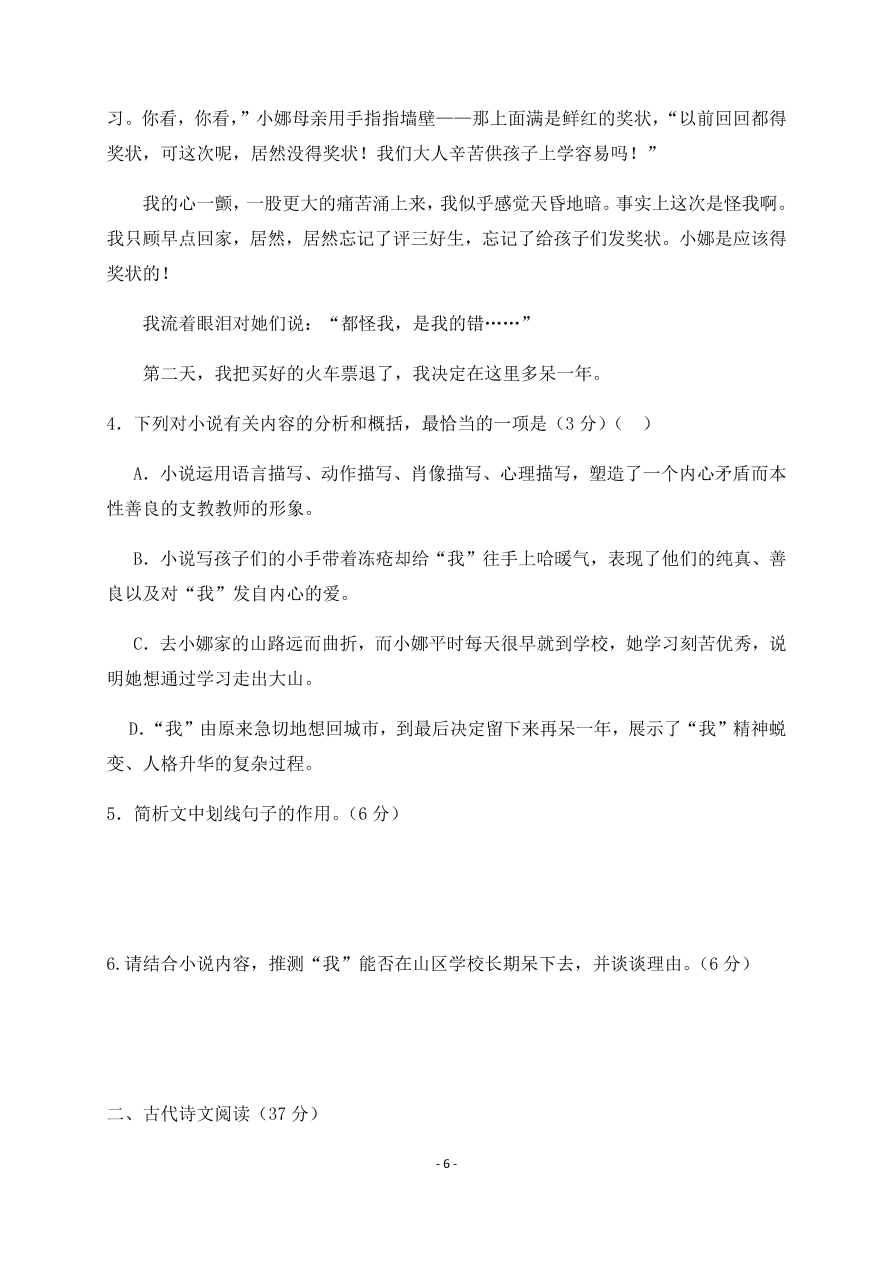 习。你看，你看，”小娜母亲用手指指墙壁——那上面满是鲜红的奖状，“以前回回都得奖状，可这次呢，居然没得奖状！我们大人辛苦供孩子上学容易吗！”

我的心一颤，一股更大的痛苦涌上来，我似乎感觉天昏地暗。事实上这次是怪我啊。我只顾早点回家，居然，居然忘记了评三好生，忘记了给孩子们发奖状。小娜是应该得奖状的！

我流着眼泪对她们说：“都怪我，是我的错……”

第二天，我把买好的火车票退了，我决定在这里多呆一年。

4．下列对小说有关内容的分析和概括，最恰当的一项是（3 分）（ ）

A．小说运用语言描写、动作描写、肖像描写、心理描写，塑造了一个内心矛盾而本性善良的支教教师的形象。

B．小说写孩子们的小手带着冻疮却给“我”往手上哈暖气，表现了他们的纯真、善良以及对“我”发自内心的爱。

C．去小娜家的山路远而曲折，而小娜平时每天很早就到学校，她学习刻苦优秀，说明她想通过学习走出大山。

D.“我”由原来急切地想回城市，到最后决定留下来再呆一年，展示了“我”精神蜕变、人格升华的复杂过程。

5．简析文中划线句子的作用。（6 分）

6.请结合小说内容，推测“我”能否在山区学校长期呆下去，并谈谈理由。（6 分）

二、古代诗文阅读（37 分）

- 6 -